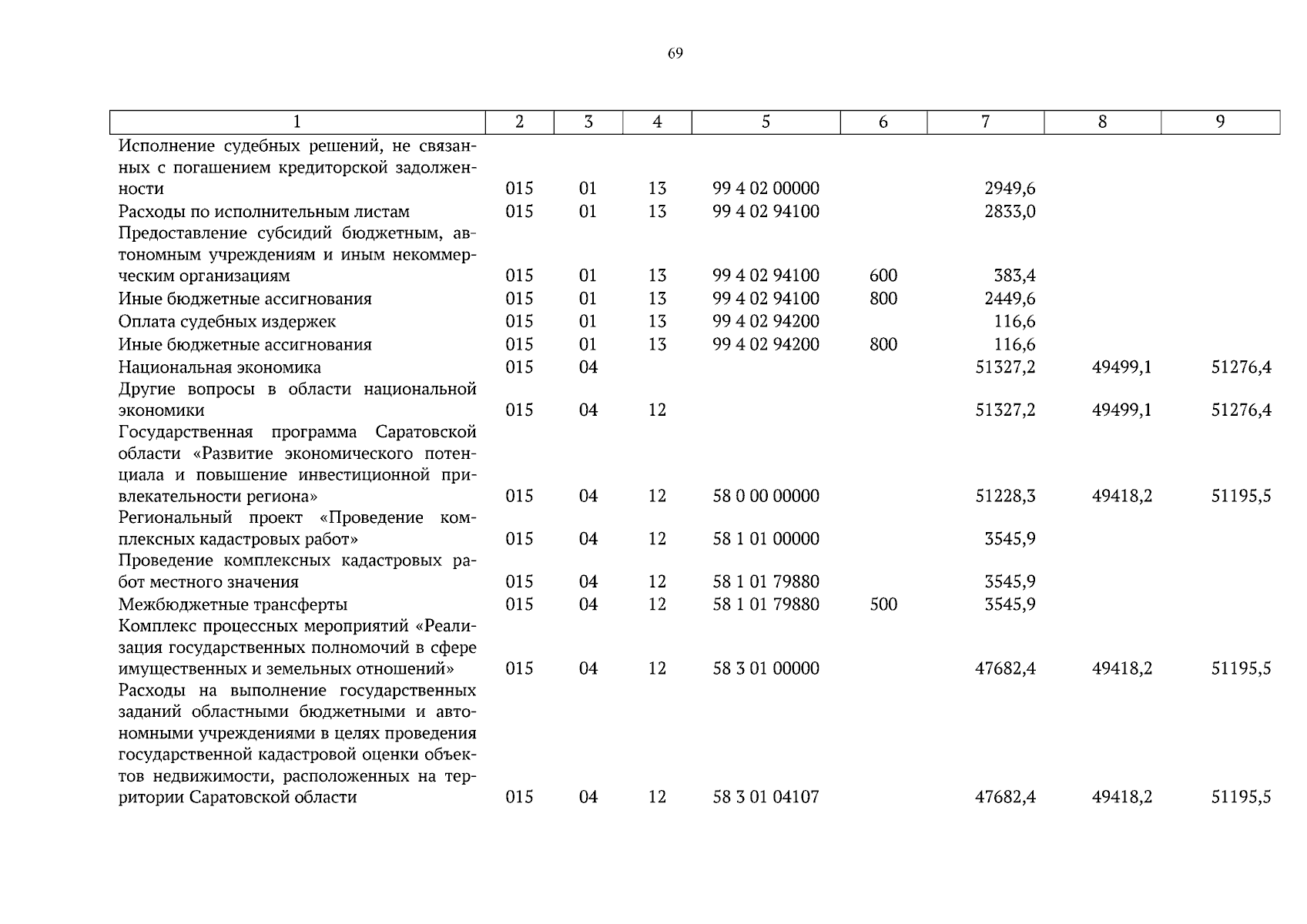 69

| 1 | 2 | 3 | 4 | 5 | 6 | 7 | 8 | 9 |
|---|---|---|---|---|---|---|---|---|
| Исполнение судебных решений, не связанных с погашением кредиторской задолженности | 015 | 01 | 13 | 99 4 02 00000 |  | 2949,6 |  |  |
| Расходы по исполнительным листам | 015 | 01 | 13 | 99 4 02 94100 |  | 2833,0 |  |  |
| Предоставление субсидий бюджетным, автономным учреждениям и иным некоммерческим организациям | 015 | 01 | 13 | 99 4 02 94100 | 600 | 383,4 |  |  |
| Иные бюджетные ассигнования | 015 | 01 | 13 | 99 4 02 94100 | 800 | 2449,6 |  |  |
| Оплата судебных издержек | 015 | 01 | 13 | 99 4 02 94200 |  | 116,6 |  |  |
| Иные бюджетные ассигнования | 015 | 01 | 13 | 99 4 02 94200 | 800 | 116,6 |  |  |
| Национальная экономика | 015 | 04 |  |  |  | 51327,2 | 49499,1 | 51276,4 |
| Другие вопросы в области национальной экономики | 015 | 04 | 12 |  |  | 51327,2 | 49499,1 | 51276,4 |
| Государственная программа Саратовской области «Развитие экономического потенциала и повышение инвестиционной привлекательности региона» | 015 | 04 | 12 | 58 0 00 00000 |  | 51228,3 | 49418,2 | 51195,5 |
| Региональный проект «Проведение комплексных кадастровых работ» | 015 | 04 | 12 | 58 1 01 00000 |  | 3545,9 |  |  |
| Проведение комплексных кадастровых работ местного значения | 015 | 04 | 12 | 58 1 01 79880 |  | 3545,9 |  |  |
| Межбюджетные трансферты | 015 | 04 | 12 | 58 1 01 79880 | 500 | 3545,9 |  |  |
| Комплекс процессных мероприятий «Реализация государственных полномочий в сфере имущественных и земельных отношений» | 015 | 04 | 12 | 58 3 01 00000 |  | 47682,4 | 49418,2 | 51195,5 |
| Расходы на выполнение государственных заданий областными бюджетными и автономными учреждениями в целях проведения государственной кадастровой оценки объектов недвижимости, расположенных на территории Саратовской области | 015 | 04 | 12 | 58 3 01 04107 |  | 47682,4 | 49418,2 | 51195,5 |